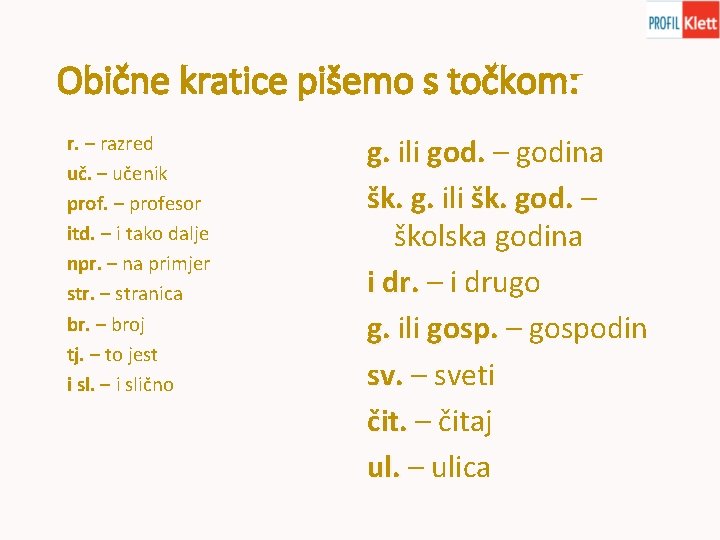 PROFIL Klett

Obične kratice pišemo s točkom:

r. – razred
uč. – učenik
prof. – profesor
itd. – i tako dalje
npr. – na primjer
str. – stranica
br. – broj
tj. – to jest
i sl. – i slično

g. ili god. – godina
šk. g. ili šk. god. – školska godina
i dr. – i drugo
g. ili gosp. – gospodin
sv. – sveti
čit. – čitaj
ul. – ulica